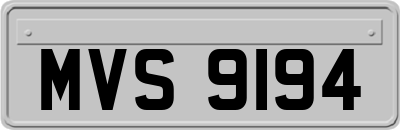 MVS 9194